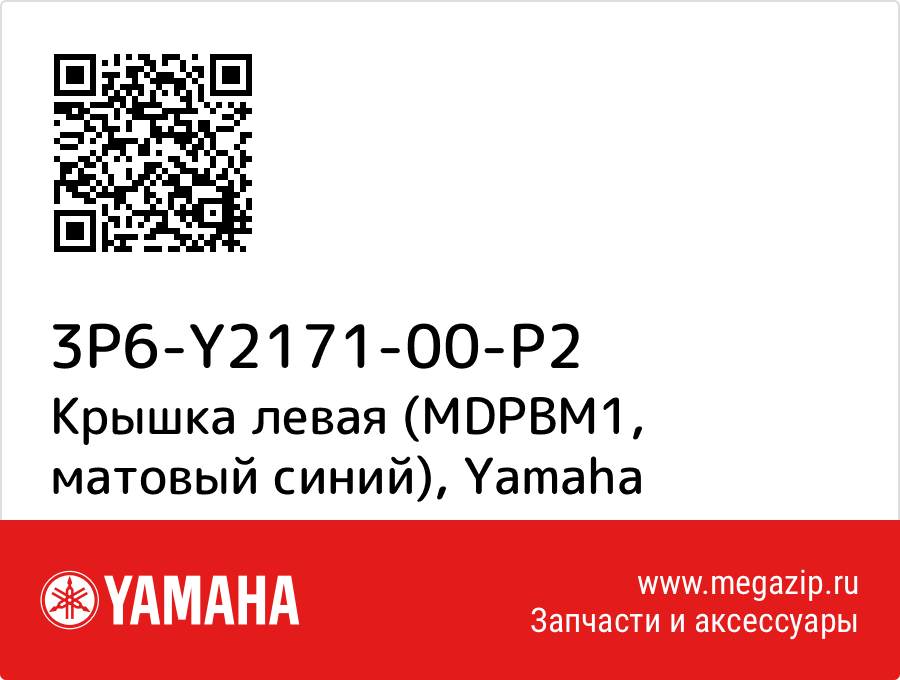 3P6-Y2171-00-P2
Крышка левая (MDPBM1, матовый синий), Yamaha

YAMAHA

www.megazip.ru
Запчасти и аксессуары